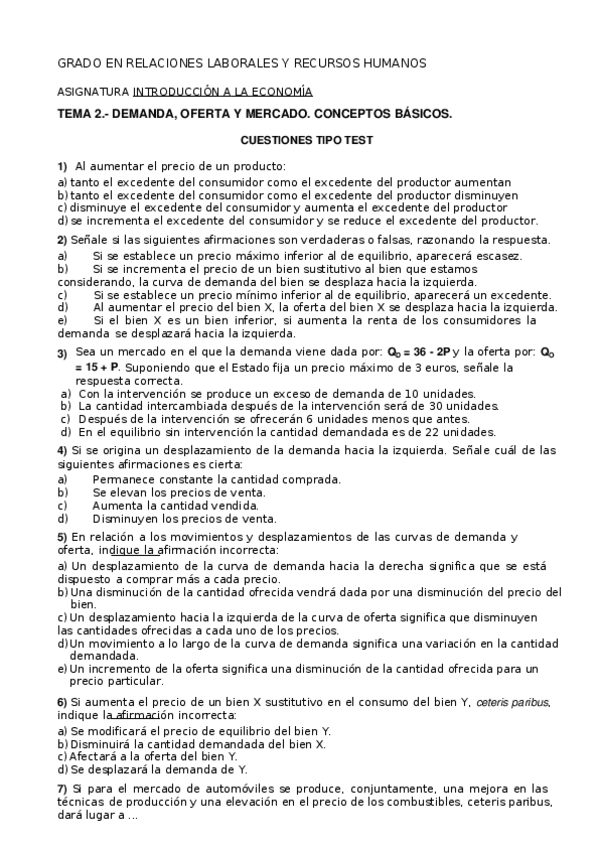 GRADO EN RELACIONES LABORALES Y RECURSOS HUMANOS

ASIGNATURA INTRODUCCIÓN A LA ECONOMÍA

TEMA 2.- DEMANDA, OFERTA Y MERCADO. CONCEPTOS BÁSICOS.

CUESTIONES TIPO TEST

1) Al aumentar el precio de un producto:
a) tanto el excedente del consumidor como el excedente del productor aumentan
b) tanto el excedente del consumidor como el excedente del productor disminuyen
c) disminuye el excedente del consumidor y aumenta el excedente del productor
d) se incrementa el excedente del consumidor y se reduce el excedente del productor.

2) Señale si las siguientes afirmaciones son verdaderas o falsas, razonando la respuesta.
a) Si se establece un precio máximo inferior al de equilibrio, aparecerá escasez.
b) Si se incrementa el precio de un bien sustitutivo al bien que estamos considerando, la curva de demanda del bien se desplaza hacia la izquierda.
c) Si se establece un precio mínimo inferior al de equilibrio, aparecerá un excedente.
d) Al aumentar el precio del bien X, la oferta del bien X se desplaza hacia la izquierda.
e) Si el bien X es un bien inferior, si aumenta la renta de los consumidores la demanda se desplazará hacia la izquierda.

3) Sea un mercado en el que la demanda viene dada por: $Q_D = 36 - 2P$ y la oferta por: $Q_O = 15 + P$. Suponiendo que el Estado fija un precio máximo de 3 euros, señale la respuesta correcta.
a) Con la intervención se produce un exceso de demanda de 10 unidades.
b) La cantidad intercambiada después de la intervención será de 30 unidades.
c) Después de la intervención se ofrecerán 6 unidades menos que antes.
d) En el equilibrio sin intervención la cantidad demandada es de 22 unidades.

4) Si se origina un desplazamiento de la demanda hacia la izquierda. Señale cuál de las siguientes afirmaciones es cierta:
a) Permanece constante la cantidad comprada.
b) Se elevan los precios de venta.
c) Aumenta la cantidad vendida.
d) Disminuyen los precios de venta.

5) En relación a los movimientos y desplazamientos de las curvas de demanda y oferta, indique la afirmación incorrecta:
a) Un desplazamiento de la curva de demanda hacia la derecha significa que se está dispuesto a comprar más a cada precio.
b) Una disminución de la cantidad ofrecida vendrá dada por una disminución del precio del bien.
c) Un desplazamiento hacia la izquierda de la curva de oferta significa que disminuyen las cantidades ofrecidas a cada uno de los precios.
d) Un movimiento a lo largo de la curva de demanda significa una variación en la cantidad demandada.
e) Un incremento de la oferta significa una disminución de la cantidad ofrecida para un precio particular.

6) Si aumenta el precio de un bien X sustitutivo en el consumo del bien Y, ceteris paribus, indique la afirmación incorrecta:
a) Se modificará el precio de equilibrio del bien Y.
b) Disminuirá la cantidad demandada del bien X.
c) Afectará a la oferta del bien Y.
d) Se desplazará la demanda de Y.

7) Si para el mercado de automóviles se produce, conjuntamente, una mejora en las técnicas de producción y una elevación en el precio de los combustibles, ceteris paribus, dará lugar a ...